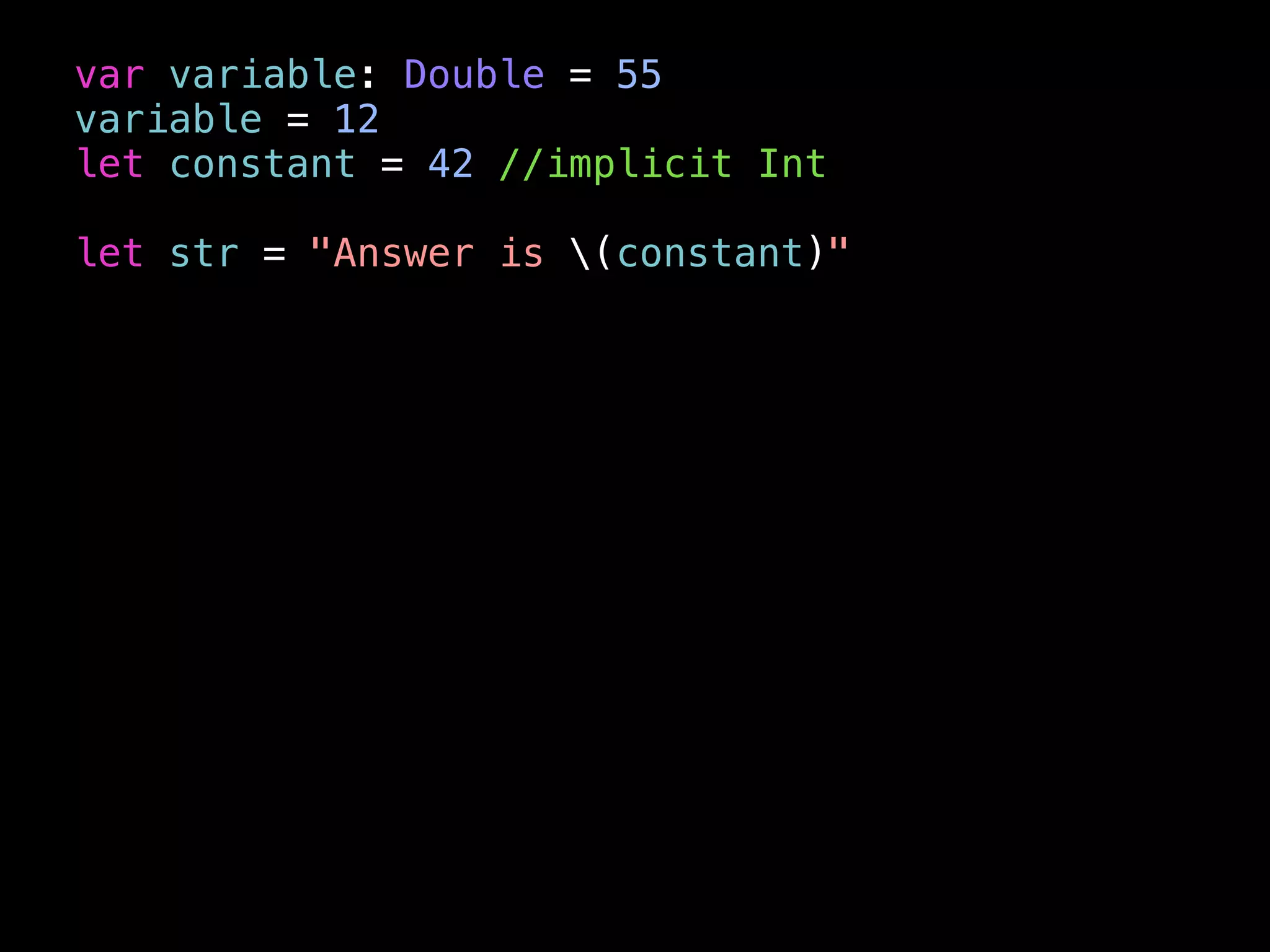 var variable: Double = 55
variable = 12
let constant = 42 //implicit Int

let str = "Answer is \(constant)"